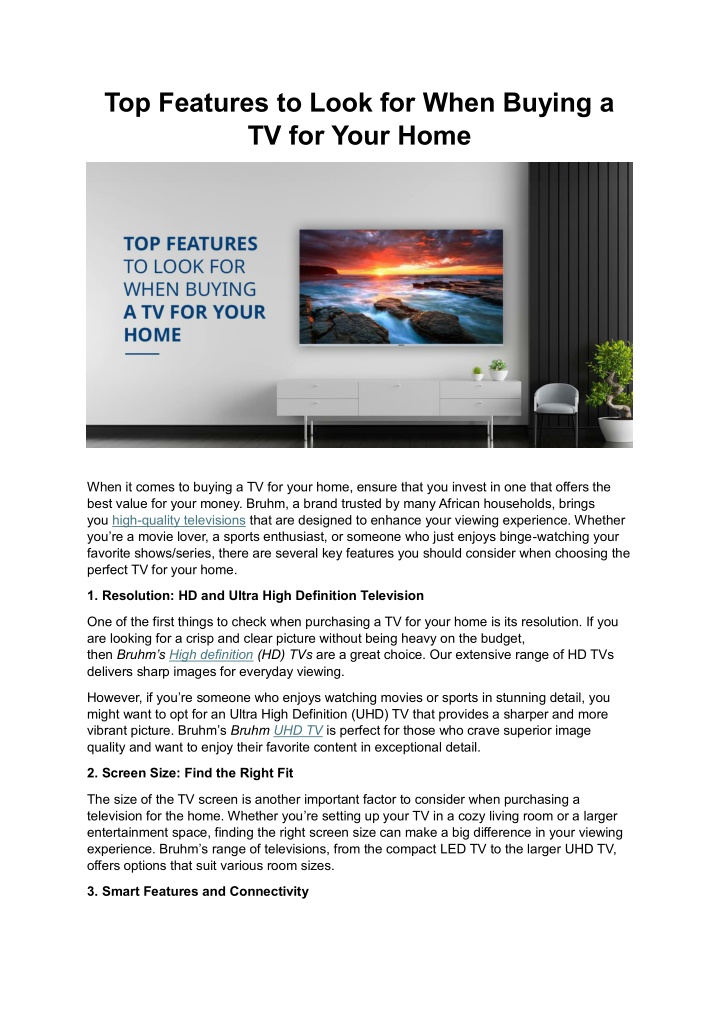 Top Features to Look for When Buying a TV for Your Home

TOP FEATURES
TO LOOK FOR
WHEN BUYING
A TV FOR YOUR
HOME

When it comes to buying a TV for your home, ensure that you invest in one that offers the best value for your money. Bruhm, a brand trusted by many African households, brings you high-quality televisions that are designed to enhance your viewing experience. Whether you're a movie lover, a sports enthusiast, or someone who just enjoys binge-watching your favorite shows/series, there are several key features you should consider when choosing the perfect TV for your home.

1. Resolution: HD and Ultra High Definition Television

One of the first things to check when purchasing a TV for your home is its resolution. If you are looking for a crisp and clear picture without being heavy on the budget, then Bruhm's High definition (HD) TVs are a great choice. Our extensive range of HD TVs delivers sharp images for everyday viewing.

However, if you're someone who enjoys watching movies or sports in stunning detail, you might want to opt for an Ultra High Definition (UHD) TV that provides a sharper and more vibrant picture. Bruhm's Bruhm UHD TV is perfect for those who crave superior image quality and want to enjoy their favorite content in exceptional detail.

2. Screen Size: Find the Right Fit

The size of the TV screen is another important factor to consider when purchasing a television for the home. Whether you're setting up your TV in a cozy living room or a larger entertainment space, finding the right screen size can make a big difference in your viewing experience. Bruhm's range of televisions, from the compact LED TV to the larger UHD TV, offers options that suit various room sizes.

3. Smart Features and Connectivity